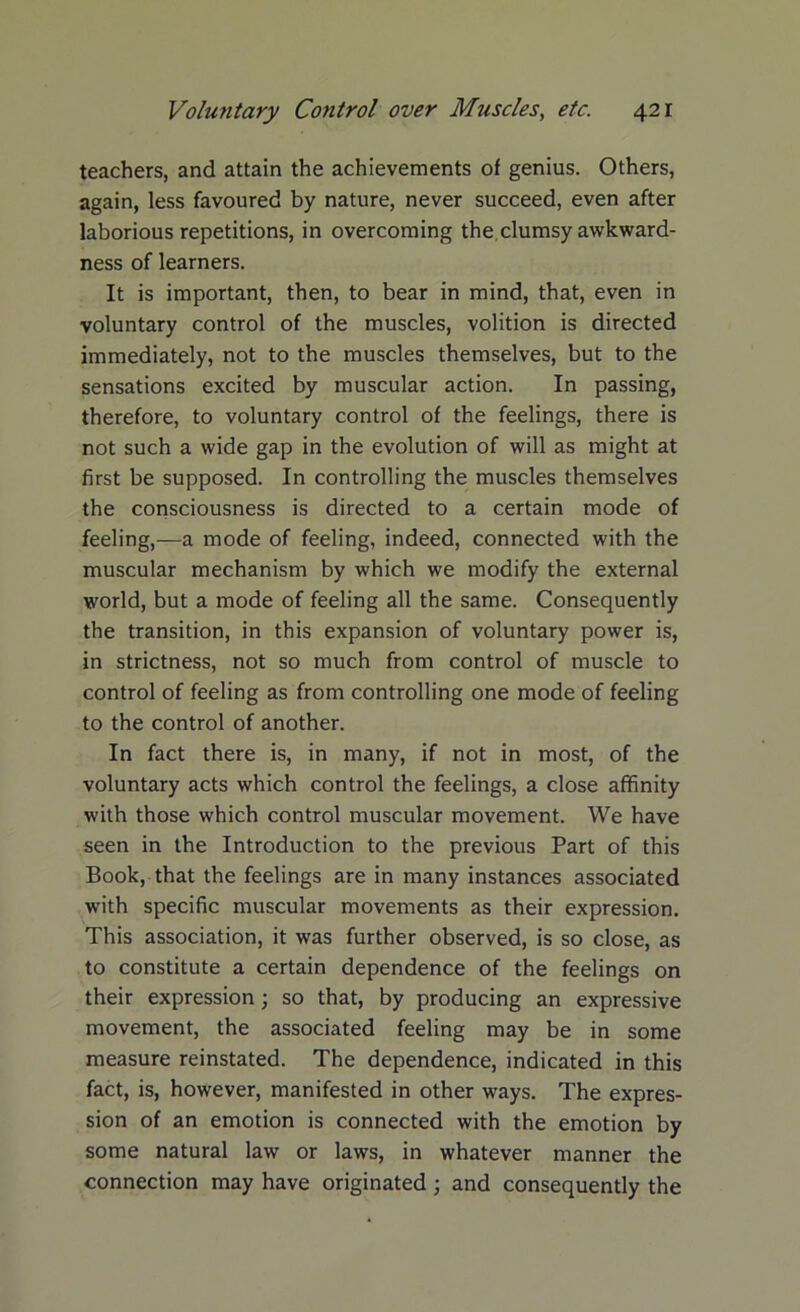 Voluntary Control over Muscles, etc. 421

teachers, and attain the achievements of genius. Others, again, less favoured by nature, never succeed, even after laborious repetitions, in overcoming the clumsy awkwardness of learners.

It is important, then, to bear in mind, that, even in voluntary control of the muscles, volition is directed immediately, not to the muscles themselves, but to the sensations excited by muscular action. In passing, therefore, to voluntary control of the feelings, there is not such a wide gap in the evolution of will as might at first be supposed. In controlling the muscles themselves the consciousness is directed to a certain mode of feeling,—a mode of feeling, indeed, connected with the muscular mechanism by which we modify the external world, but a mode of feeling all the same. Consequently the transition, in this expansion of voluntary power is, in strictness, not so much from control of muscle to control of feeling as from controlling one mode of feeling to the control of another.

In fact there is, in many, if not in most, of the voluntary acts which control the feelings, a close affinity with those which control muscular movement. We have seen in the Introduction to the previous Part of this Book, that the feelings are in many instances associated with specific muscular movements as their expression. This association, it was further observed, is so close, as to constitute a certain dependence of the feelings on their expression; so that, by producing an expressive movement, the associated feeling may be in some measure reinstated. The dependence, indicated in this fact, is, however, manifested in other ways. The expression of an emotion is connected with the emotion by some natural law or laws, in whatever manner the connection may have originated; and consequently the